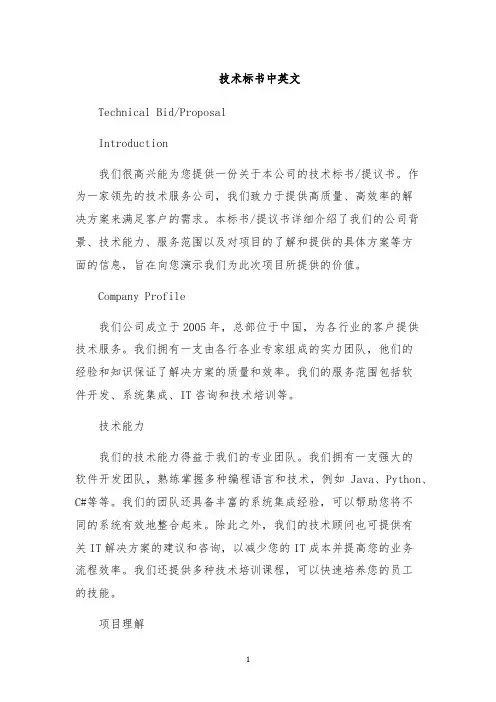 技术标书中英文

Technical Bid/Proposal

Introduction

我们很高兴能为您提供一份关于本公司的技术标书/提议书。作为一家领先的技术服务公司，我们致力于提供高质量、高效率的解决方案来满足客户的需求。本标书/提议书详细介绍了我们的公司背景、技术能力、服务范围以及对项目的了解和提供的具体方案等方面的信息，旨在向您演示我们为此次项目所提供的价值。

Company Profile

我们公司成立于2005年，总部位于中国，为各行业的客户提供技术服务。我们拥有一支由各行各业专家组成的实力团队，他们的经验和知识保证了解决方案的质量和效率。我们的服务范围包括软件开发、系统集成、IT咨询和技术培训等。

技术能力

我们的技术能力得益于我们的专业团队。我们拥有一支强大的软件开发团队，熟练掌握多种编程语言和技术，例如 Java、Python、C#等等。我们的团队还具备丰富的系统集成经验，可以帮助您将不同的系统有效地整合起来。除此之外，我们的技术顾问也可提供有关IT解决方案的建议和咨询，以减少您的IT成本并提高您的业务流程效率。我们还提供多种技术培训课程，可以快速培养您的员工的技能。

项目理解

1